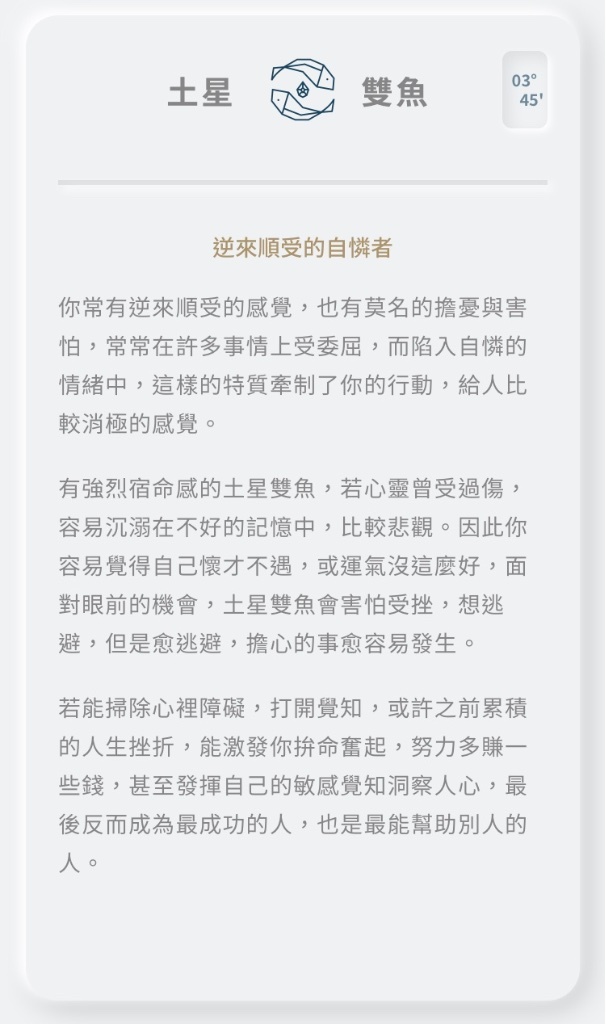 土星 雙魚

03°
45'

逆來順受的自憐者

你常有逆來順受的感覺，也有莫名的擔憂與害怕，常常在許多事情上受委屈，而陷入自憐的情緒中，這樣的特質牽制了你的行動，給人比較消極的感覺。

有強烈宿命感的土星雙魚，若心靈曾受過傷，容易沉溺在不好的記憶中，比較悲觀。因此你容易覺得自己懷才不遇，或運氣沒這麼好，面對眼前的機會，土星雙魚會害怕受挫，想逃避，但是愈逃避，擔心的事愈容易發生。

若能掃除心裡障礙，打開覺知，或許之前累積的人生挫折，能激發你拚命奮起，努力多賺一些錢，甚至發揮自己的敏感覺知洞察人心，最後反而成為最成功的人，也是最能幫助別人的人。